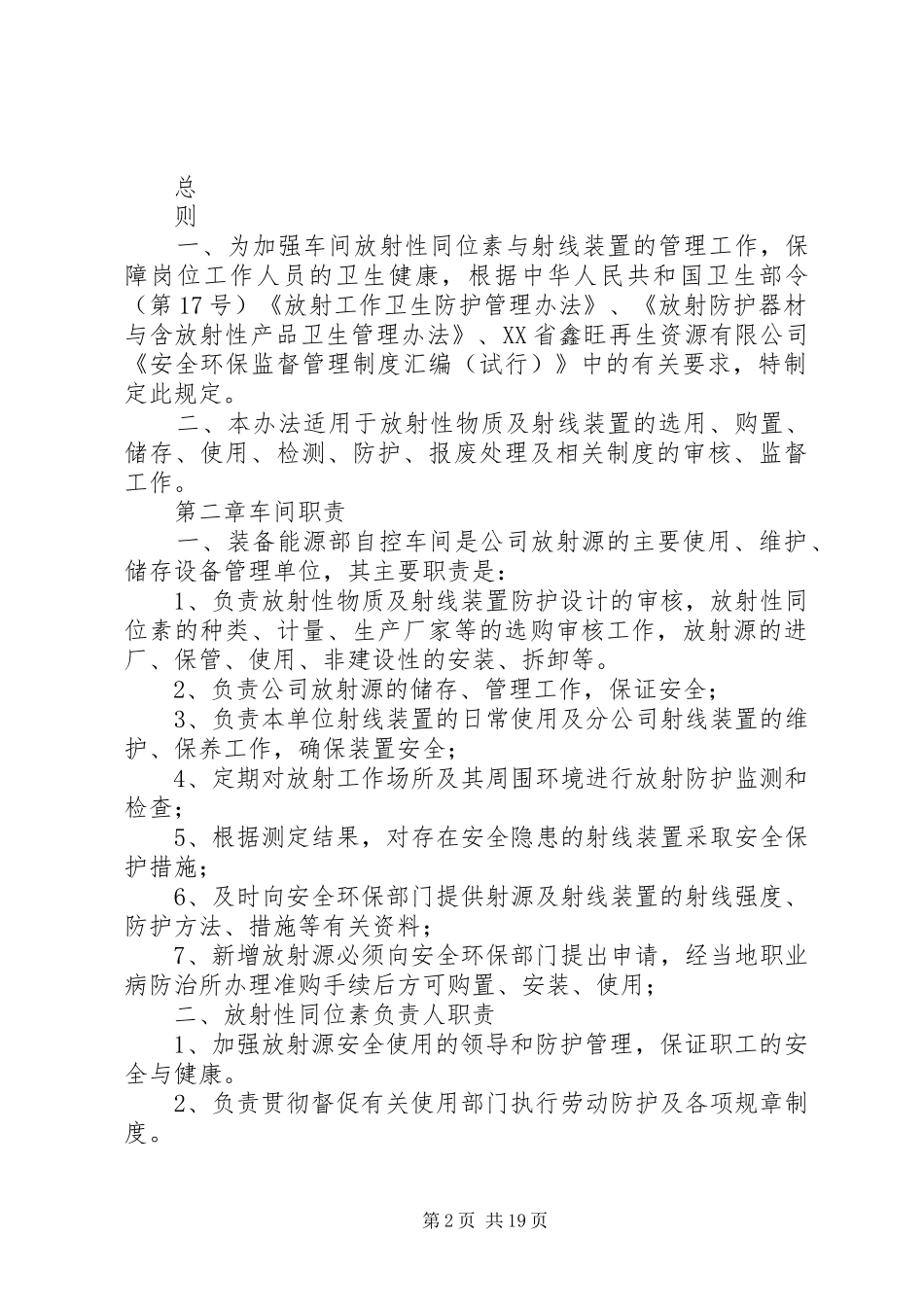 总
则

一、为加强车间放射性同位素与射线装置的管理工作，保障岗位工作人员的卫生健康，根据中华人民共和国卫生部令（第17号）《放射工作卫生防护管理办法》、《放射防护器材与含放射性产品卫生管理办法》、XX省鑫旺再生资源有限公司《安全环保监督管理制度汇编（试行）》中的有关要求，特制定此规定。

二、本办法适用于放射性物质及射线装置的选用、购置、储存、使用、检测、防护、报废处理及相关制度的审核、监督工作。

第二章车间职责

一、装备能源部自控车间是公司放射源的主要使用、维护、储存设备管理单位，其主要职责是：

1、负责放射性物质及射线装置防护设计的审核，放射性同位素的种类、计量、生产厂家等的选购审核工作，放射源的进厂、保管、使用、非建设性的安装、拆卸等。

2、负责公司放射源的储存、管理工作，保证安全；

3、负责本单位射线装置的日常使用及分公司射线装置的维护、保养工作，确保装置安全；

4、定期对放射工作场所及其周围环境进行放射防护监测和检查；

5、根据测定结果，对存在安全隐患的射线装置采取安全保护措施；

6、及时向安全环保部门提供射源及射线装置的射线强度、防护方法、措施等有关资料；

7、新增放射源必须向安全环保部门提出申请，经当地职业病防治所办理准购手续后方可购置、安装、使用；

二、放射性同位素负责人职责

1、加强放射源安全使用的领导和防护管理，保证职工的安全与健康。

2、负责贯彻督促有关使用部门执行劳动防护及各项规章制度。

第2页 共19页